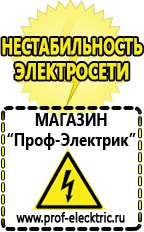 НЕСТАБИЛЬНОСТЬ ЭЛЕКТРОСЕТИ

МАГАЗИН
“Проф-Электрик”

www.prof-electric.ru